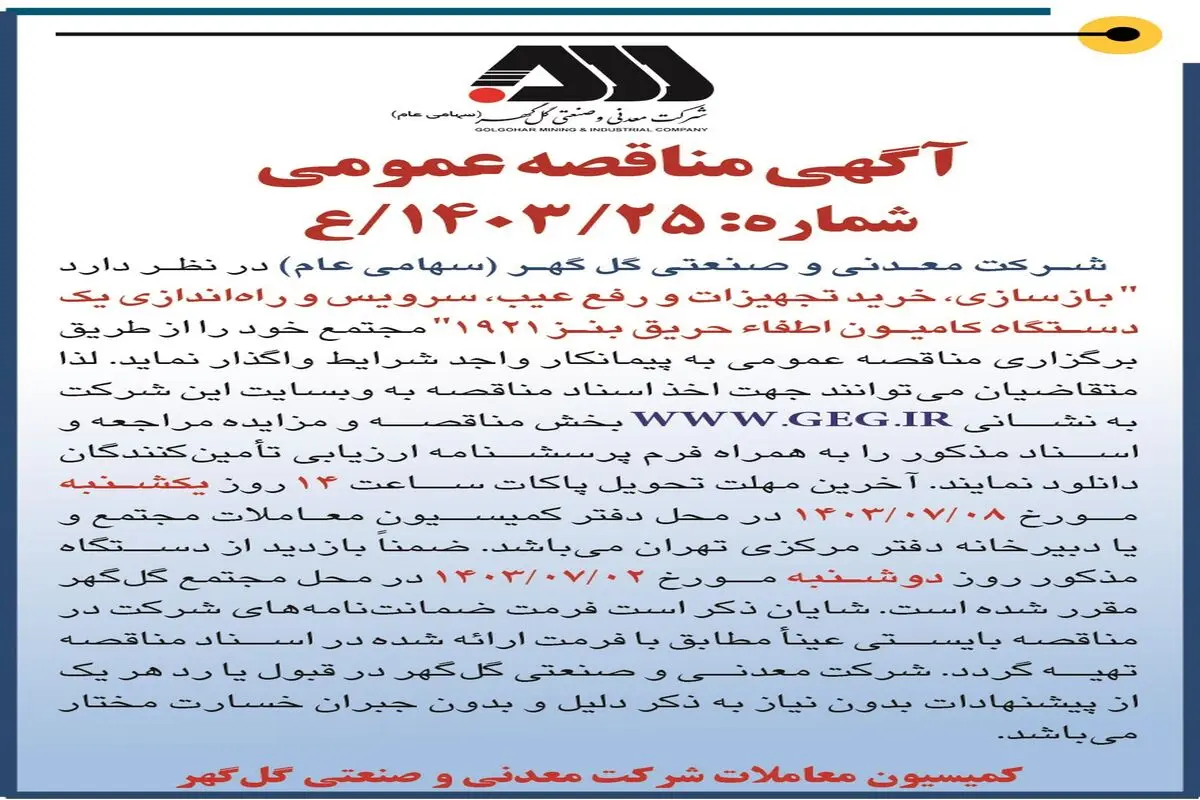 شرکت معدنی و صنعتی گل گهر (سهامی عام)
GOLGOHAR MINING & INDUSTRIAL COMPANY

آگهی مناقصه عمومی
شماره: ۱۴۰۳/۲۵/ع

شرکت معدنی و صنعتی گل گهر (سهامی عام) در نظر دارد "بازسازی، خرید تجهیزات و رفع عیب، سرویس و راه‌اندازی یک دستگاه کامیون اطفاء حریق بنز ۱۹۲۱" مجتمع خود را از طریق برگزاری مناقصه عمومی به پیمانکار واجد شرایط واگذار نماید. لذا متقاضیان می‌توانند جهت اخذ اسناد مناقصه به وبسایت این شرکت به نشانی WWW.GEG.IR بخش مناقصه و مزایده مراجعه و اسناد مذکور را به همراه فرم پرسشنامه ارزیابی تأمین‌کنندگان دانلود نمایند. آخرین مهلت تحویل پاکات ساعت ۱۴ روز یکشنبه مورخ ۱۴۰۳/۰۷/۰۸ در محل دفتر کمیسیون معاملات مجتمع و یا دبیرخانه دفتر مرکزی تهران می‌باشد. ضمناً بازدید از دستگاه مذکور روز دوشنبه مورخ ۱۴۰۳/۰۷/۰۲ در محل مجتمع گل‌گهر مقرر شده است. شایان ذکر است فرمت ضمانت‌نامه‌های شرکت در مناقصه بایستی عیناً مطابق با فرمت ارائه شده در اسناد مناقصه تهیه گردد. شرکت معدنی و صنعتی گل‌گهر در قبول یا رد هر یک از پیشنهادات بدون نیاز به ذکر دلیل و بدون جبران خسارت مختار می‌باشد.

کمیسیون معاملات شرکت معدنی و صنعتی گل‌گهر